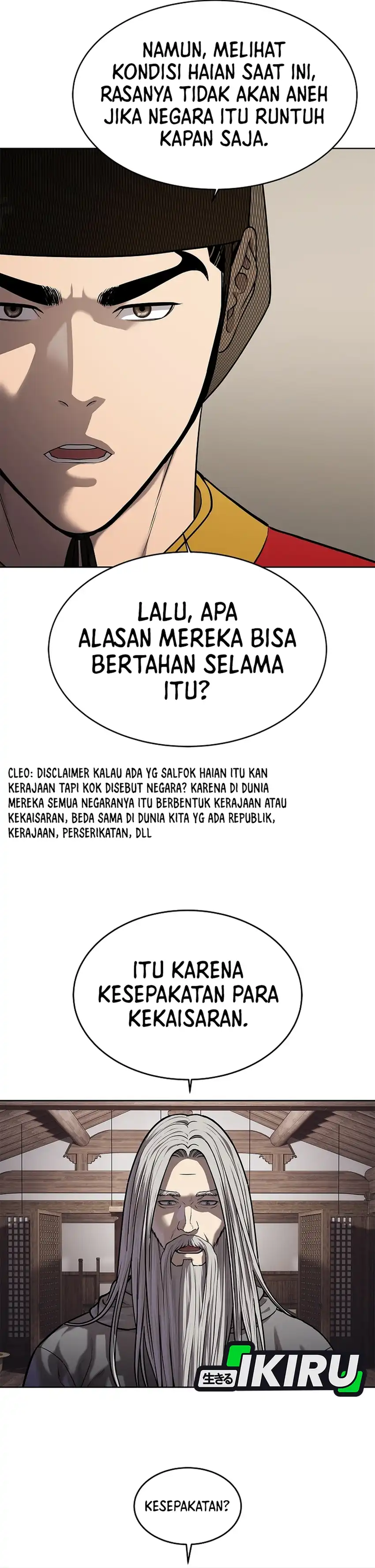 NAMUN, MELIHAT KONDISI HAIAN SAAT INI, RASANYA TIDAK AKAN ANEH JIKA NEGARA ITU RUNTUH KAPAN SAJA.

LALU, APA ALASAN MEREKA BISA BERTAHAN SELAMA ITU?

CLEO: DISCLAIMER KALAU ADA YG SALFOK HAIAN ITU KAN KERAJAAN TAPI KOK DISEBUT NEGARA? KARENA DI DUNIA MEREKA SEMUA NEGARANYA ITU BERBENTUK KERAJAAN ATAU KEKAISARAN, BEDA SAMA DI DUNIA KITA YG ADA REPUBLIK, KERAJAAN, PERSERIKATAN, DLL

ITU KARENA KESEPAKATAN PARA KEKAISARAN.

生きる IKIRU

KESEPAKATAN?